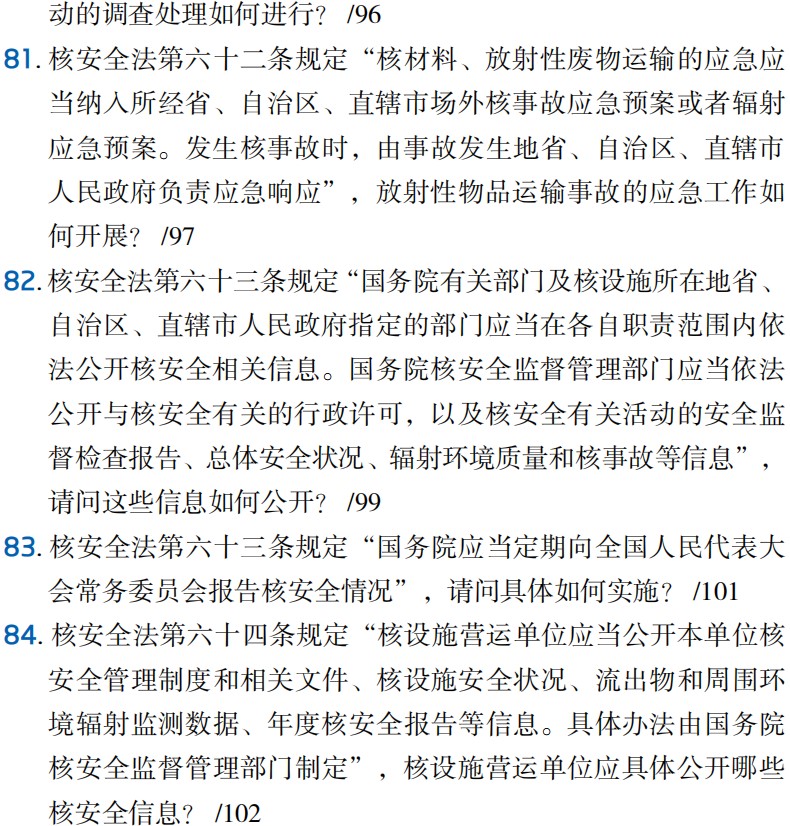 动的调查处理如何进行？ /96

81. 核安全法第六十二条规定“核材料、放射性废物运输的应急应当纳入所经省、自治区、直辖市场外核事故应急预案或者辐射应急预案。发生核事故时，由事故发生地省、自治区、直辖市人民政府负责应急响应”，放射性物品运输事故的应急工作如何开展？ /97

82. 核安全法第六十三条规定“国务院有关部门及核设施所在地省、自治区、直辖市人民政府指定的部门应当在各自职责范围内依法公开核安全相关信息。国务院核安全监督管理部门应当依法公开与核安全有关的行政许可，以及核安全有关活动的安全监督检查报告、总体安全状况、辐射环境质量和核事故等信息”，请问这些信息如何公开？ /99

83. 核安全法第六十三条规定“国务院应当定期向全国人民代表大会常务委员会报告核安全情况”，请问具体如何实施？ /101

84. 核安全法第六十四条规定“核设施营运单位应当公开本单位核安全管理制度和相关文件、核设施安全状况、流出物和周围环境辐射监测数据、年度核安全报告等信息。具体办法由国务院核安全监督管理部门制定”，核设施营运单位应具体公开哪些核安全信息？ /102